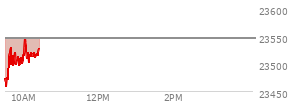 23600
23550
23500
23450
10AM
12PM
2PM